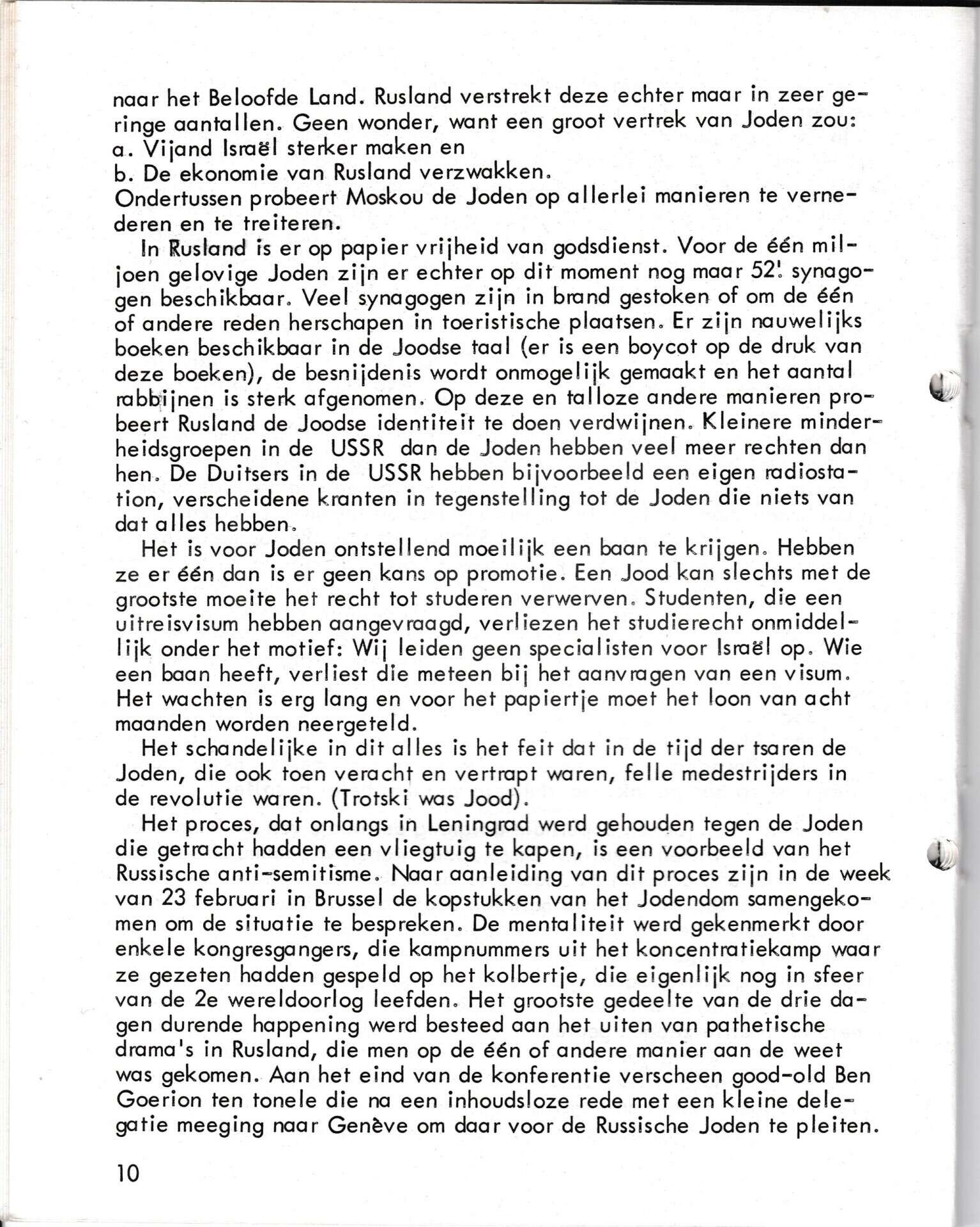 naar het Beloofde Land. Rusland verstrekt deze echter maar in zeer geringe aantallen. Geen wonder, want een groot vertrek van Joden zou:
a. Vijand Israël sterker maken en
b. De ekonomie van Rusland verzwakken.
Ondertussen probeert Moskou de Joden op allerlei manieren te vernederen en te treiteren.

In Rusland is er op papier vrijheid van godsdienst. Voor de één miljoen gelovige Joden zijn er echter op dit moment nog maar 52! synagogen beschikbaar. Veel synagogen zijn in brand gestoken of om de één of andere reden herschapen in toeristische plaatsen. Er zijn nauwelijks boeken beschikbaar in de Joodse taal (er is een boycot op de druk van deze boeken), de besnijdenis wordt onmogelijk gemaakt en het aantal rabbijnen is sterk afgenomen. Op deze en talloze andere manieren probeert Rusland de Joodse identiteit te doen verdwijnen. Kleinere minderheidsgroepen in de USSR dan de Joden hebben veel meer rechten dan hen. De Duitsers in de USSR hebben bijvoorbeeld een eigen radiostation, verscheidene kranten in tegenstelling tot de Joden die niets van dat alles hebben.

Het is voor Joden ontstellend moeilijk een baan te krijgen. Hebben ze er één dan is er geen kans op promotie. Een Jood kan slechts met de grootste moeite het recht tot studeren verwerven. Studenten, die een uitreisvisum hebben aangevraagd, verliezen het studierecht onmiddellijk onder het motief: Wij leiden geen specialisten voor Israël op. Wie een baan heeft, verliest die meteen bij het aanvragen van een visum. Het wachten is erg lang en voor het papiertje moet het loon van acht maanden worden neergeteld.

Het schandelijke in dit alles is het feit dat in de tijd der tsaren de Joden, die ook toen veracht en vertrapt waren, felle medestrijders in de revolutie waren. (Trotski was Jood).

Het proces, dat onlangs in Leningrad werd gehouden tegen de Joden die getracht hadden een vliegtuig te kapen, is een voorbeeld van het Russische anti-semitisme. Naar aanleiding van dit proces zijn in de week van 23 februari in Brussel de kopstukken van het Jodendom samengekomen om de situatie te bespreken. De mentaliteit werd gekenmerkt door enkele kongresgangers, die kampnummers uit het koncentratiekamp waar ze gezeten hadden gespeld op het kolbertje, die eigenlijk nog in sfeer van de 2e wereldoorlog leefden. Het grootste gedeelte van de drie dagen durende happening werd besteed aan het uiten van pathetische drama's in Rusland, die men op de één of andere manier aan de weet was gekomen. Aan het eind van de konferentie verscheen good-old Ben Goerion ten tonele die na een inhoudsloze rede met een kleine delegatie meeging naar Genève om daar voor de Russische Joden te pleiten.

10